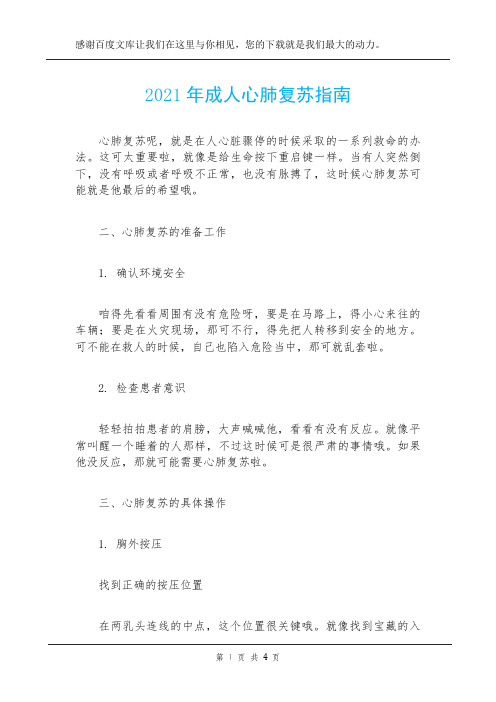 感谢百度文库让我们在这里与你相见，您的下载就是我们最大的动力。

2021 年成人心肺复苏指南

心肺复苏呢，就是在人心脏骤停的时候采取的一系列救命的办法。这可太重要啦，就像是给生命按下重启键一样。当有人突然倒下，没有呼吸或者呼吸不正常，也没有脉搏了，这时候心肺复苏可能就是他最后的希望哦。

二、心肺复苏的准备工作

1. 确认环境安全

咱得先看看周围有没有危险呀，要是在马路上，得小心来往的车辆；要是在火灾现场，那可不行，得先把人转移到安全的地方。可不能在救人的时候，自己也陷入危险当中，那可就乱套啦。

2. 检查患者意识

轻轻拍拍患者的肩膀，大声喊喊他，看看有没有反应。就像平常叫醒一个睡着的人那样，不过这时候可是很严肃的事情哦。如果他没反应，那就可能需要心肺复苏啦。

三、心肺复苏的具体操作

1. 胸外按压

找到正确的按压位置

在两乳头连线的中点，这个位置很关键哦。就像找到宝藏的入

第 1 页 共 4 页